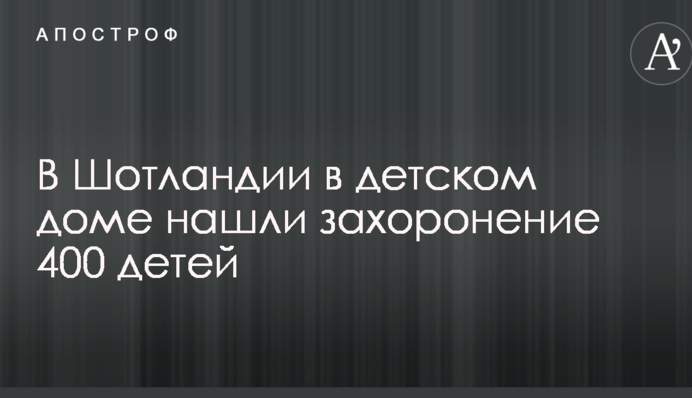 АПОСТРОФ

A'

В Шотландии в детском доме нашли захоронение 400 детей